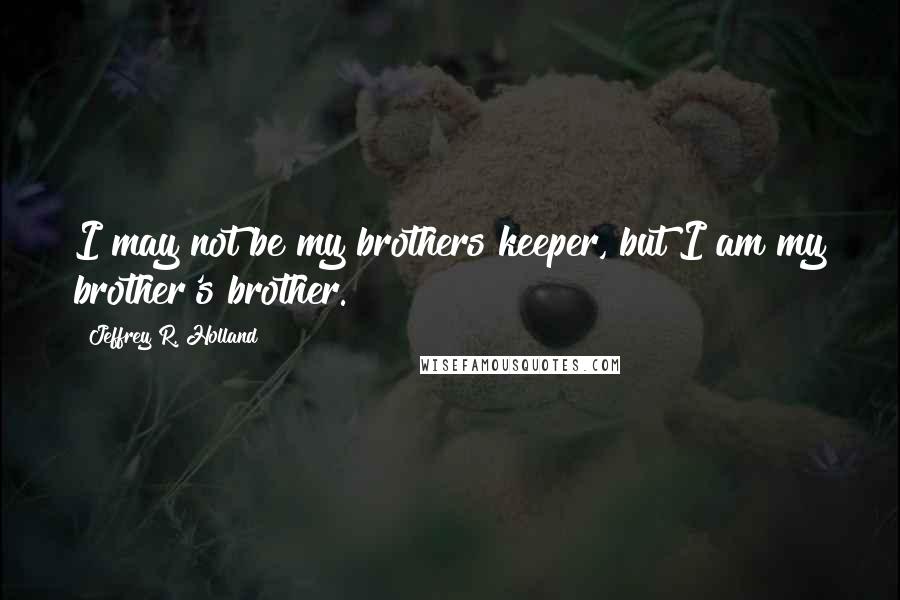 I may not be my brothers keeper, but I am my brother's brother.

Jeffrey R. Holland

WISEFAMOUSQUOTES.COM